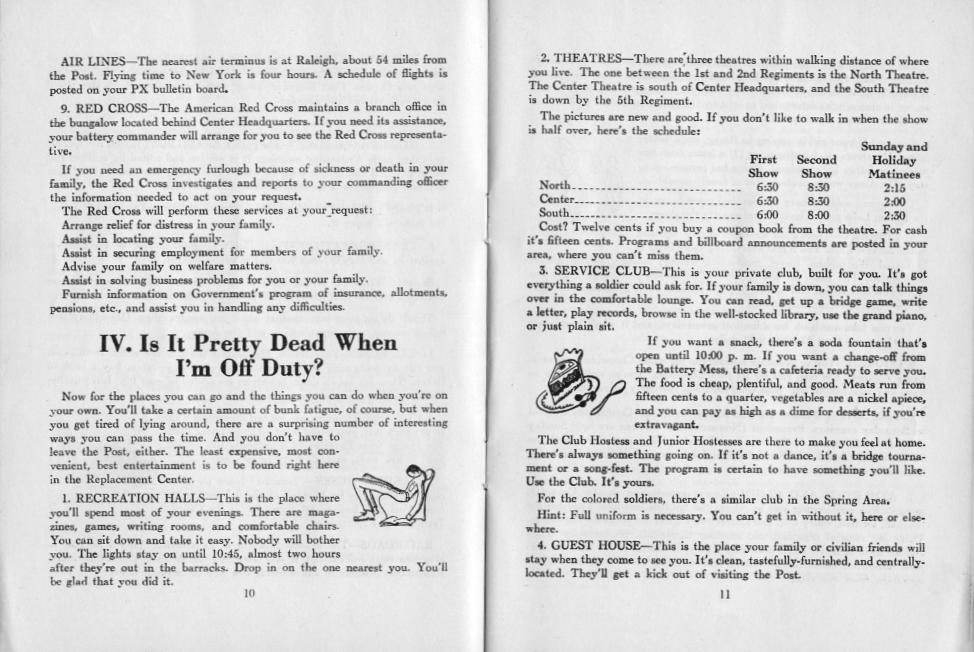 AIR LINES—The nearest air terminus is at Raleigh, about 54 miles from the Post. Flying time to New York is four hours. A schedule of flights is posted on your PX bulletin board.

9. RED CROSS—The American Red Cross maintains a branch office in the bungalow located behind Center Headquarters. If you need its assistance, your battery commander will arrange for you to see the Red Cross representative.

If you need an emergency furlough because of sickness or death in your family, the Red Cross investigates and reports to your commanding officer the information needed to act on your request.

The Red Cross will perform these services at your request:
Arrange relief for distress in your family.
Assist in locating your family.
Assist in securing employment for members of your family.
Advise your family on welfare matters.
Assist in solving business problems for you or your family.
Furnish information on Government's program of insurance, allotments, pensions, etc., and assist you in handling any difficulties.

IV. Is It Pretty Dead When I'm Off Duty?

Now for the places you can go and the things you can do when you're on your own. You'll take a certain amount of bunk fatigue, of course, but when you get tired of lying around, there are a surprising number of interesting ways you can pass the time. And you don't have to leave the Post, either. The least expensive, most convenient, best entertainment is to be found right here in the Replacement Center.

1. RECREATION HALLS—This is the place where you'll spend most of your evenings. There are magazines, games, writing rooms, and comfortable chairs. You can sit down and take it easy. Nobody will bother you. The lights stay on until 10:45, almost two hours after they're out in the barracks. Drop in on the one nearest you. You'll be glad that you did it.

10

2. THEATRES—There are three theatres within walking distance of where you live. The one between the 1st and 2nd Regiments is the North Theatre. The Center Theatre is south of Center Headquarters, and the South Theatre is down by the 5th Regiment.

The pictures are new and good. If you don't like to walk in when the show is half over, here's the schedule:

| | First Show | Second Show | Sunday and Holiday Matinees |
|---|---|---|---|
| North | 6:30 | 8:30 | 2:15 |
| Center | 6:30 | 8:30 | 2:00 |
| South | 6:00 | 8:00 | 2:30 |

Cost? Twelve cents if you buy a coupon book from the theatre. For cash it's fifteen cents. Programs and billboard announcements are posted in your area, where you can't miss them.

3. SERVICE CLUB—This is your private club, built for you. It's got everything a soldier could ask for. If your family is down, you can talk things over in the comfortable lounge. You can read, get up a bridge game, write a letter, play records, browse in the well-stocked library, use the grand piano, or just plain sit.

If you want a snack, there's a soda fountain that's open until 10:00 p. m. If you want a change-off from the Battery Mess, there's a cafeteria ready to serve you. The food is cheap, plentiful, and good. Meats run from fifteen cents to a quarter, vegetables are a nickel apiece, and you can pay as high as a dime for desserts, if you're extravagant.

The Club Hostess and Junior Hostesses are there to make you feel at home. There's always something going on. If it's not a dance, it's a bridge tournament or a song-fest. The program is certain to have something you'll like. Use the Club. It's yours.

For the colored soldiers, there's a similar club in the Spring Area.

Hint: Full uniform is necessary. You can't get in without it, here or elsewhere.

4. GUEST HOUSE—This is the place your family or civilian friends will stay when they come to see you. It's clean, tastefully-furnished, and centrally-located. They'll get a kick out of visiting the Post.

11